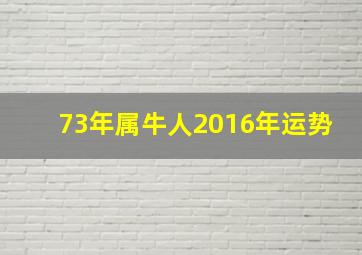 73年属牛人2016年运势